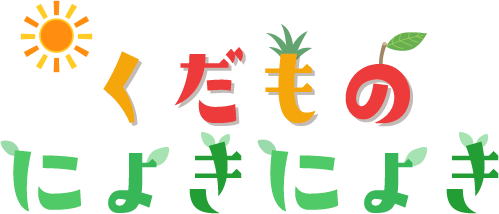 くだもの
にょきにょき